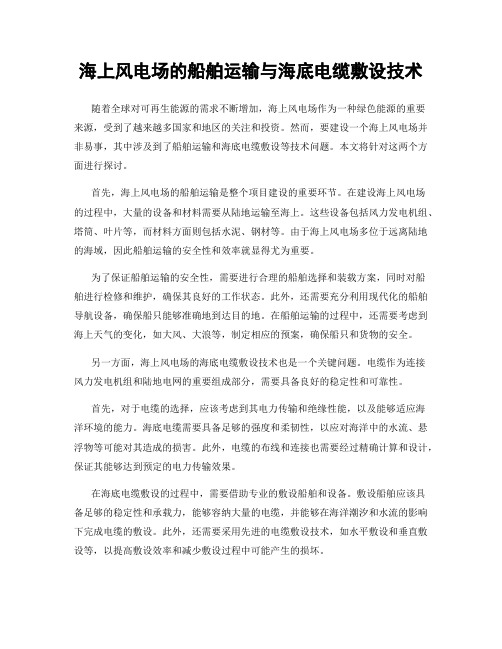 海上风电场的船舶运输与海底电缆敷设技术

随着全球对可再生能源的需求不断增加，海上风电场作为一种绿色能源的重要来源，受到了越来越多国家和地区的关注和投资。然而，要建设一个海上风电场并非易事，其中涉及到了船舶运输和海底电缆敷设等技术问题。本文将针对这两个方面进行探讨。

首先，海上风电场的船舶运输是整个项目建设的重要环节。在建设海上风电场的过程中，大量的设备和材料需要从陆地运输至海上。这些设备包括风力发电机组、塔筒、叶片等，而材料方面则包括水泥、钢材等。由于海上风电场多位于远离陆地的海域，因此船舶运输的安全性和效率就显得尤为重要。

为了保证船舶运输的安全性，需要进行合理的船舶选择和装载方案，同时对船舶进行检修和维护，确保其良好的工作状态。此外，还需要充分利用现代化的船舶导航设备，确保船只能够准确地到达目的地。在船舶运输的过程中，还需要考虑到海上天气的变化，如大风、大浪等，制定相应的预案，确保船只和货物的安全。

另一方面，海上风电场的海底电缆敷设技术也是一个关键问题。电缆作为连接风力发电机组和陆地电网的重要组成部分，需要具备良好的稳定性和可靠性。

首先，对于电缆的选择，应该考虑到其电力传输和绝缘性能，以及能够适应海洋环境的能力。海底电缆需要具备足够的强度和柔韧性，以应对海洋中的水流、悬浮物等可能对其造成的损害。此外，电缆的布线和连接也需要经过精确计算和设计，保证其能够达到预定的电力传输效果。

在海底电缆敷设的过程中，需要借助专业的敷设船舶和设备。敷设船舶应该具备足够的稳定性和承载力，能够容纳大量的电缆，并能够在海洋潮汐和水流的影响下完成电缆的敷设。此外，还需要采用先进的电缆敷设技术，如水平敷设和垂直敷设等，以提高敷设效率和减少敷设过程中可能产生的损坏。